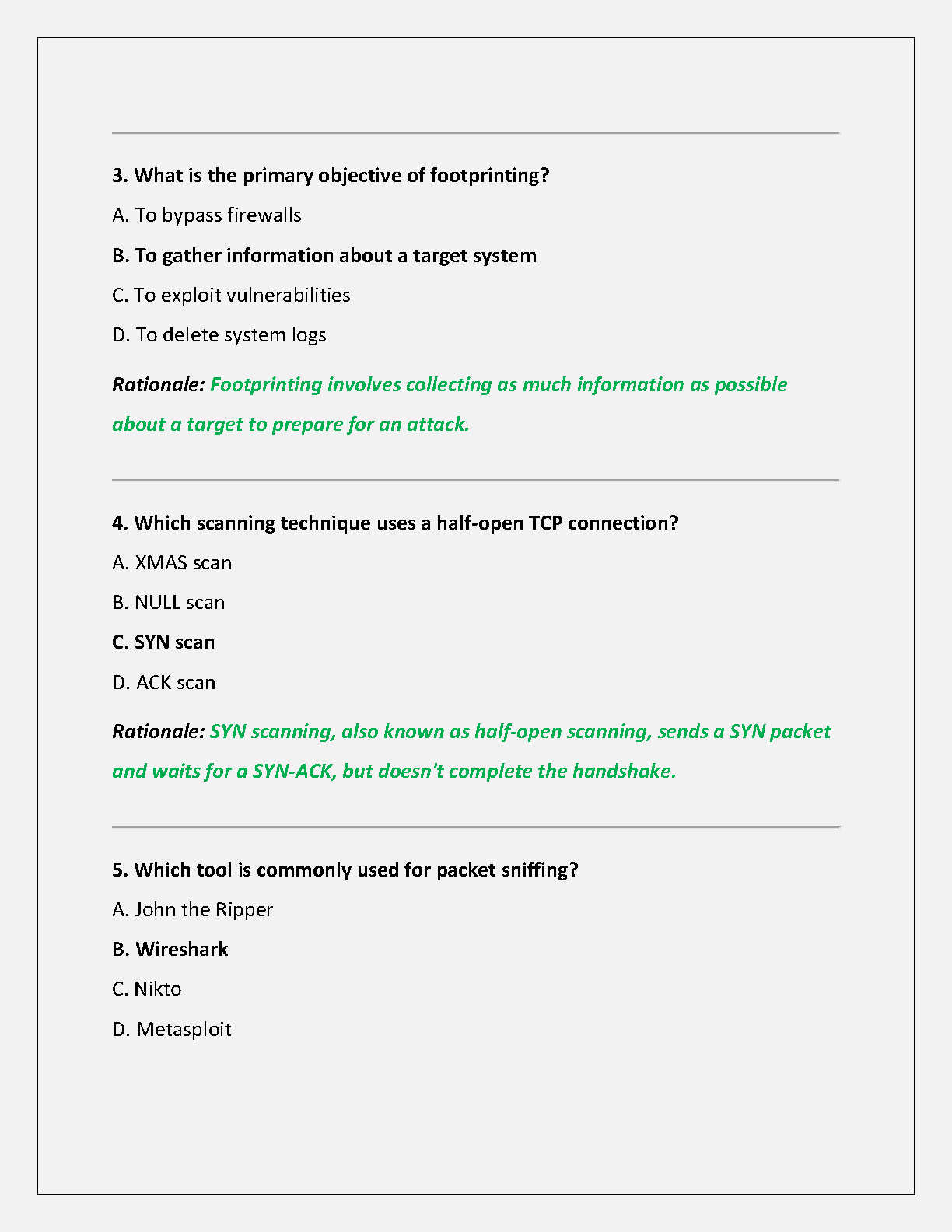 3. What is the primary objective of footprinting?

A. To bypass firewalls

B. To gather information about a target system

C. To exploit vulnerabilities

D. To delete system logs

Rationale: Footprinting involves collecting as much information as possible about a target to prepare for an attack.

4. Which scanning technique uses a half-open TCP connection?

A. XMAS scan

B. NULL scan

C. SYN scan

D. ACK scan

Rationale: SYN scanning, also known as half-open scanning, sends a SYN packet and waits for a SYN-ACK, but doesn't complete the handshake.

5. Which tool is commonly used for packet sniffing?

A. John the Ripper

B. Wireshark

C. Nikto

D. Metasploit